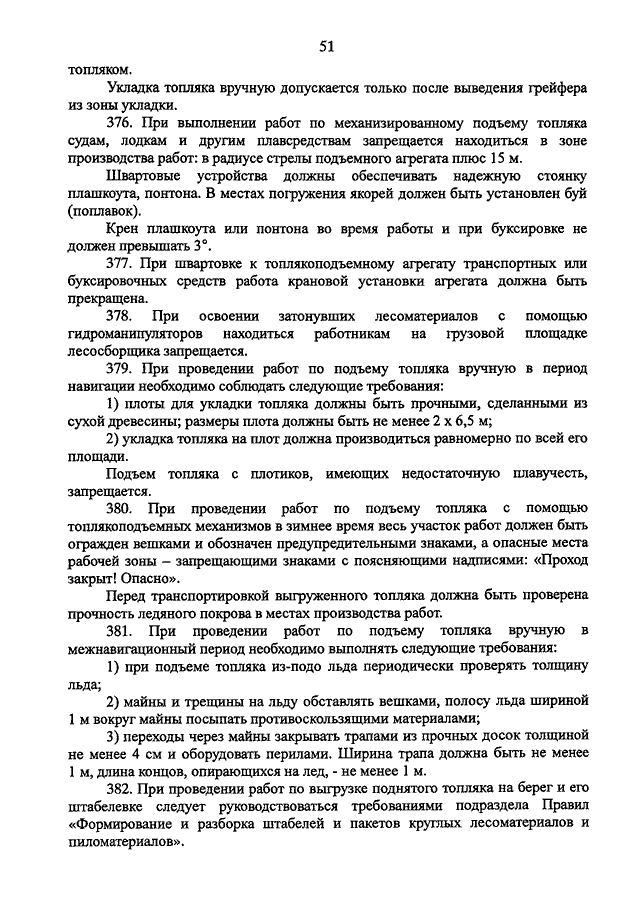 51

топляком.

Укладка топляка вручную допускается только после выведения грейфера из зоны укладки.

376. При выполнении работ по механизированному подъему топляка судам, лодкам и другим плавсредствам запрещается находиться в зоне производства работ: в радиусе стрелы подъемного агрегата плюс 15 м.

Швартовые устройства должны обеспечивать надежную стоянку плашкоута, понтона. В местах погружения якорей должен быть установлен буй (поплавок).

Крен плашкоута или понтона во время работы и при буксировке не должен превышать 3°.

377. При швартовке к топлякоподъемному агрегату транспортных или буксировочных средств работа крановой установки агрегата должна быть прекращена.

378. При освоении затонувших лесоматериалов с помощью гидроманипуляторов находиться работникам на грузовой площадке лесосборщика запрещается.

379. При проведении работ по подъему топляка вручную в период навигации необходимо соблюдать следующие требования:

1) плоты для укладки топляка должны быть прочными, сделанными из сухой древесины; размеры плота должны быть не менее 2 х 6,5 м;

2) укладка топляка на плот должна производиться равномерно по всей его площади.

Подъем топляка с плотиков, имеющих недостаточную плавучесть, запрещается.

380. При проведении работ по подъему топляка с помощью топлякоподъемных механизмов в зимнее время весь участок работ должен быть огражден вешками и обозначен предупредительными знаками, а опасные места рабочей зоны – запрещающими знаками с поясняющими надписями: «Проход закрыт! Опасно».

Перед транспортировкой выгруженного топляка должна быть проверена прочность ледяного покрова в местах производства работ.

381. При проведении работ по подъему топляка вручную в межнавигационный период необходимо выполнять следующие требования:

1) при подъеме топляка из-подо льда периодически проверять толщину льда;

2) майны и трещины на льду обставлять вешками, полосу льда шириной 1 м вокруг майны посыпать противоскользящими материалами;

3) переходы через майны закрывать трапами из прочных досок толщиной не менее 4 см и оборудовать перилами. Ширина трапа должна быть не менее 1 м, длина концов, опирающихся на лед, - не менее 1 м.

382. При проведении работ по выгрузке поднятого топляка на берег и его штабелевке следует руководствоваться требованиями подраздела Правил «Формирование и разборка штабелей и пакетов круглых лесоматериалов и пиломатериалов».